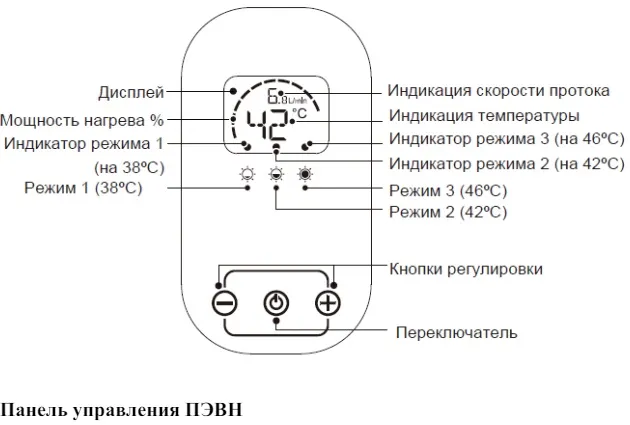 Дисплей
Мощность нагрева %
Индикатор режима 1 (на 38ºC)
Режим 1 (38ºC)

6.8 L/min
42 °C

Индикация скорости протока
Индикация температуры
Индикатор режима 3 (на 46ºC)
Индикатор режима 2 (на 42ºC)
Режим 3 (46ºC)
Режим 2 (42ºC)

Кнопки регулировки
Переключатель

Панель управления ПЭВН